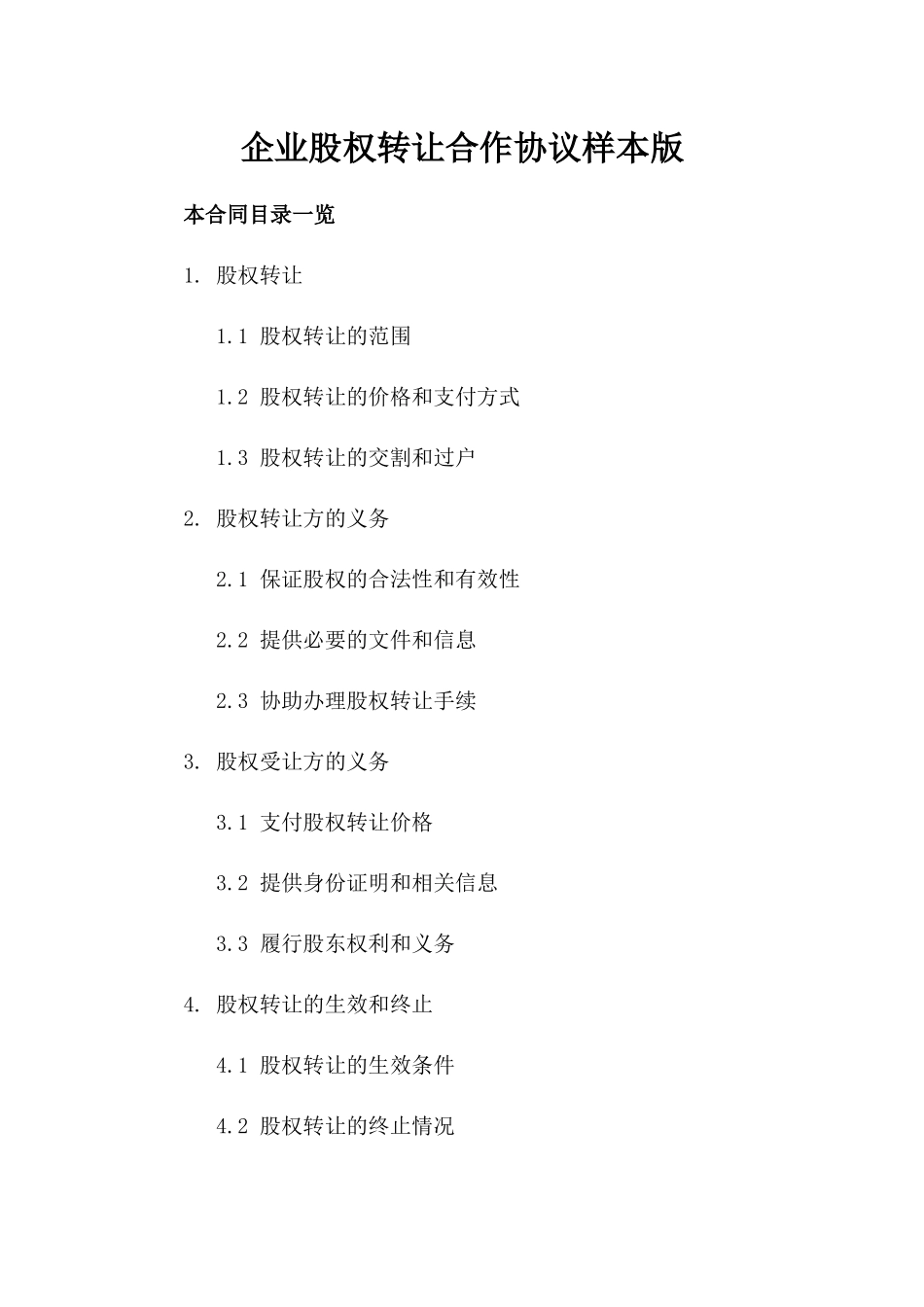 企业股权转让合作协议样本版

本合同目录一览

1. 股权转让

1.1 股权转让的范围

1.2 股权转让的价格和支付方式

1.3 股权转让的交割和过户

2. 股权转让方的义务

2.1 保证股权的合法性和有效性

2.2 提供必要的文件和信息

2.3 协助办理股权转让手续

3. 股权受让方的义务

3.1 支付股权转让价格

3.2 提供身份证明和相关信息

3.3 履行股东权利和义务

4. 股权转让的生效和终止

4.1 股权转让的生效条件

4.2 股权转让的终止情况